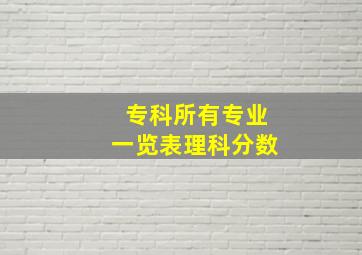 专科所有专业
一览表理科分数